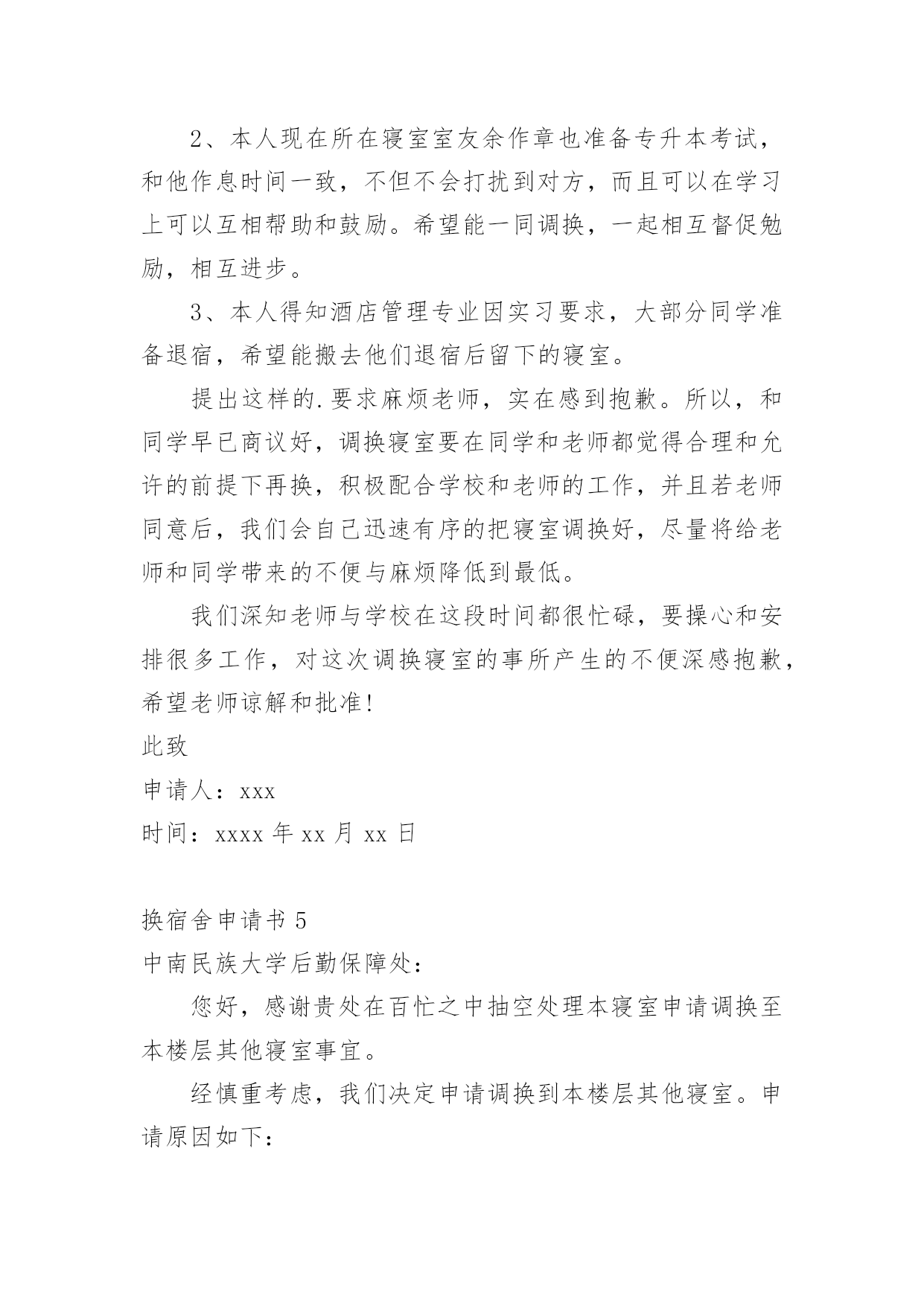 2、本人现在所在寝室室友余作章也准备专升本考试，和他作息时间一致，不但不会打扰到对方，而且可以在学习上可以互相帮助和鼓励。希望能一同调换，一起相互督促勉励，相互进步。

3、本人得知酒店管理专业因实习要求，大部分同学准备退宿，希望能搬去他们退宿后留下的寝室。

提出这样的.要求麻烦老师，实在感到抱歉。所以，和同学早已商议好，调换寝室要在同学和老师都觉得合理和允许的前提下再换，积极配合学校和老师的工作，并且若老师同意后，我们会自己迅速有序的把寝室调换好，尽量将给老师和同学带来的不便与麻烦降低到最低。

我们深知老师与学校在这段时间都很忙碌，要操心和安排很多工作，对这次调换寝室的事所产生的不便深感抱歉，希望老师谅解和批准!

此致

申请人：xxx

时间：xxxx 年 xx 月 xx 日

换宿舍申请书 5

中南民族大学后勤保障处：

您好，感谢贵处在百忙之中抽空处理本寝室申请调换至本楼层其他寝室事宜。

经慎重考虑，我们决定申请调换到本楼层其他寝室。申请原因如下: